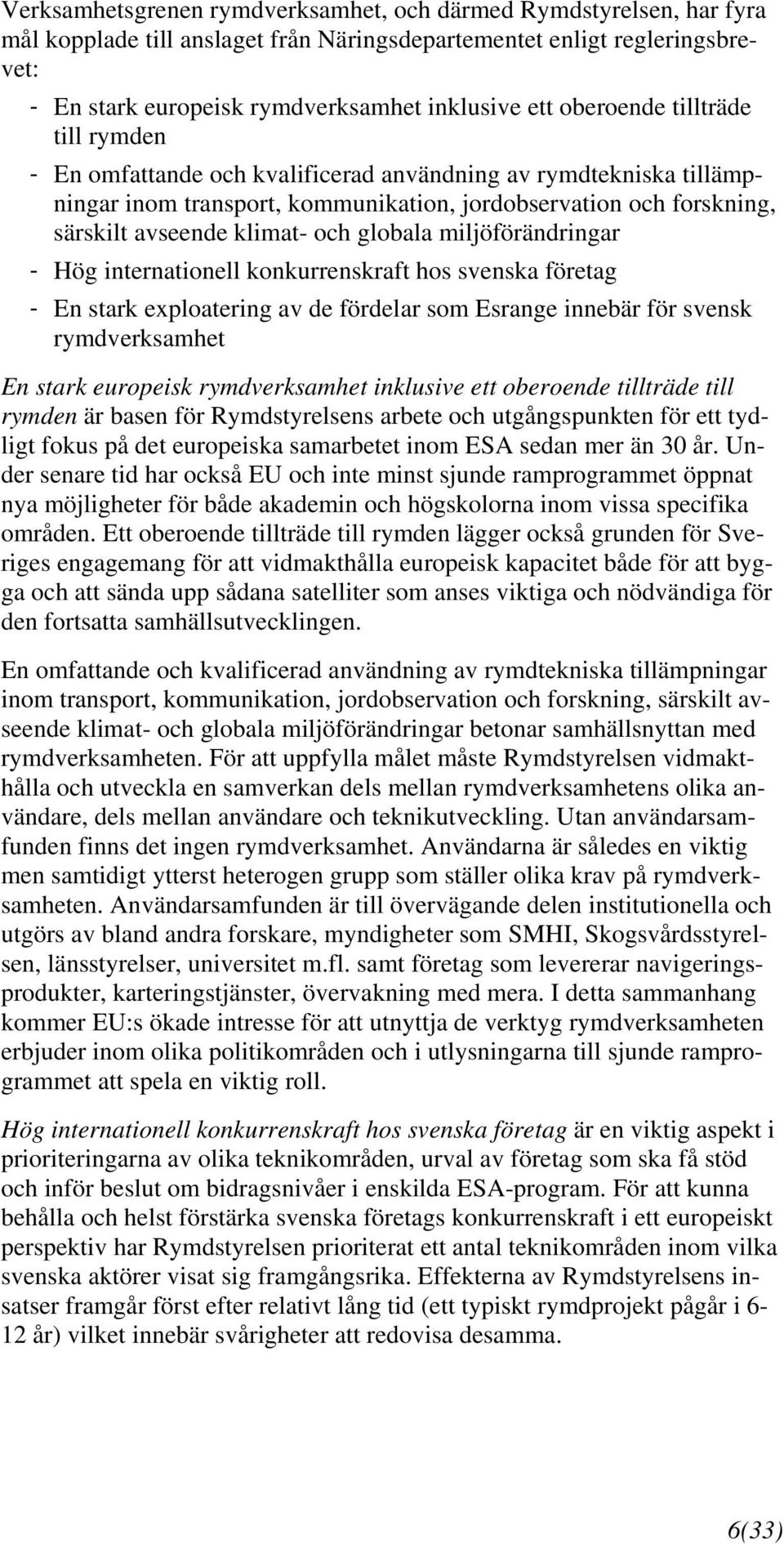 Verksamhetsgrenen rymdverksamhet, och därmed Rymdstyrelsen, har fyra mål kopplade till anslaget från Näringsdepartementet enligt regleringsbrevet:

- En stark europeisk rymdverksamhet inklusive ett oberoende tillträde till rymden
- En omfattande och kvalificerad användning av rymdtekniska tillämpningar inom transport, kommunikation, jordobservation och forskning, särskilt avseende klimat- och globala miljöförändringar
- Hög internationell konkurrenskraft hos svenska företag
- En stark exploatering av de fördelar som Esrange innebär för svensk rymdverksamhet

En stark europeisk rymdverksamhet inklusive ett oberoende tillträde till rymden är basen för Rymdstyrelsens arbete och utgångspunkten för ett tydligt fokus på det europeiska samarbetet inom ESA sedan mer än 30 år. Under senare tid har också EU och inte minst sjunde ramprogrammet öppnat nya möjligheter för både akademin och högskolorna inom vissa specifika områden. Ett oberoende tillträde till rymden lägger också grunden för Sveriges engagemang för att vidmakthålla europeisk kapacitet både för att bygga och att sända upp sådana satelliter som anses viktiga och nödvändiga för den fortsatta samhällsutvecklingen.

En omfattande och kvalificerad användning av rymdtekniska tillämpningar inom transport, kommunikation, jordobservation och forskning, särskilt avseende klimat- och globala miljöförändringar betonar samhällsnyttan med rymdverksamheten. För att uppfylla målet måste Rymdstyrelsen vidmakthålla och utveckla en samverkan dels mellan rymdverksamhetens olika användare, dels mellan användare och teknikutveckling. Utan användarsamfunden finns det ingen rymdverksamhet. Användarna är således en viktig men samtidigt ytterst heterogen grupp som ställer olika krav på rymdverksamheten. Användarsamfunden är till övervägande delen institutionella och utgörs av bland andra forskare, myndigheter som SMHI, Skogsvårdsstyrelsen, länsstyrelser, universitet m.fl. samt företag som levererar navigeringsprodukter, karteringstjänster, övervakning med mera. I detta sammanhang kommer EU:s ökade intresse för att utnyttja de verktyg rymdverksamheten erbjuder inom olika politikområden och i utlysningarna till sjunde ramprogrammet att spela en viktig roll.

Hög internationell konkurrenskraft hos svenska företag är en viktig aspekt i prioriteringarna av olika teknikområden, urval av företag som ska få stöd och inför beslut om bidragsnivåer i enskilda ESA-program. För att kunna behålla och helst förstärka svenska företags konkurrenskraft i ett europeiskt perspektiv har Rymdstyrelsen prioriterat ett antal teknikområden inom vilka svenska aktörer visat sig framgångsrika. Effekterna av Rymdstyrelsens insatser framgår först efter relativt lång tid (ett typiskt rymdprojekt pågår i 6-12 år) vilket innebär svårigheter att redovisa desamma.

6(33)